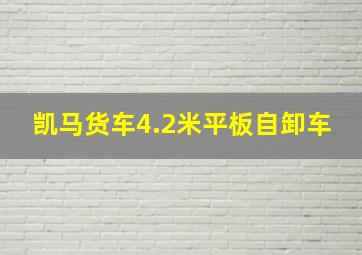 凯马货车4.2米平板自卸车